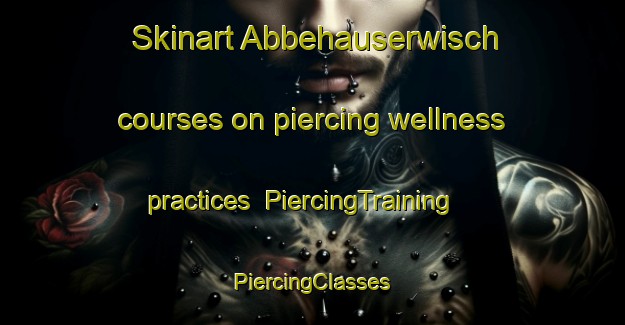 Skinart Abbehauserwisch

courses on piercing wellness

practices PiercingTraining

PiercingClasses